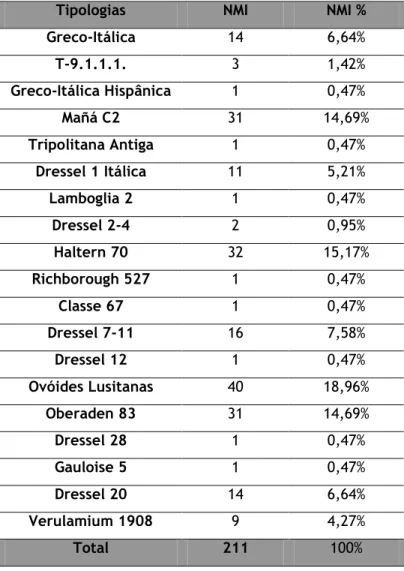 | Tipologias | NMI | NMI % |
|---|---|---|
| Greco-Itálica | 14 | 6,64% |
| T-9.1.1.1. | 3 | 1,42% |
| Greco-Itálica Hispânica | 1 | 0,47% |
| Mañá C2 | 31 | 14,69% |
| Tripolitana Antiga | 1 | 0,47% |
| Dressel 1 Itálica | 11 | 5,21% |
| Lamboglia 2 | 1 | 0,47% |
| Dressel 2-4 | 2 | 0,95% |
| Haltern 70 | 32 | 15,17% |
| Richborough 527 | 1 | 0,47% |
| Classe 67 | 1 | 0,47% |
| Dressel 7-11 | 16 | 7,58% |
| Dressel 12 | 1 | 0,47% |
| Ovóides Lusitanas | 40 | 18,96% |
| Oberaden 83 | 31 | 14,69% |
| Dressel 28 | 1 | 0,47% |
| Gauloise 5 | 1 | 0,47% |
| Dressel 20 | 14 | 6,64% |
| Verulamium 1908 | 9 | 4,27% |
| Total | 211 | 100% |